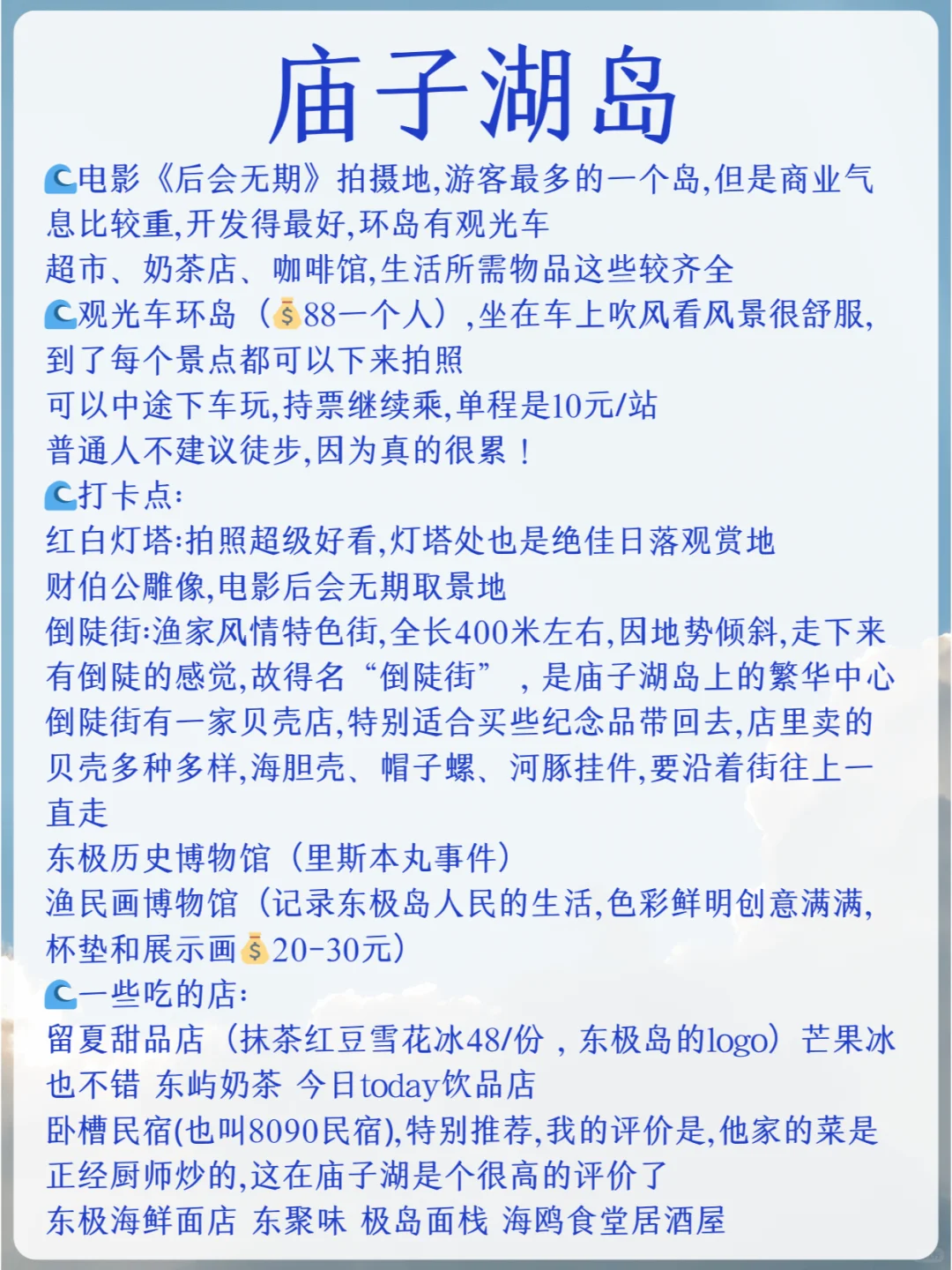 庙子湖岛

🌊电影《后会无期》拍摄地,游客最多的一个岛,但是商业气息比较重,开发得最好,环岛有观光车
超市、奶茶店、咖啡馆,生活所需物品这些较齐全
🌊观光车环岛（💰88一个人）,坐在车上吹风看风景很舒服,到了每个景点都可以下来拍照
可以中途下车玩,持票继续乘,单程是10元/站
普通人不建议徒步,因为真的很累！
🌊打卡点:
红白灯塔:拍照超级好看,灯塔处也是绝佳日落观赏地
财伯公雕像,电影后会无期取景地
倒陡街:渔家风情特色街,全长400米左右,因地势倾斜,走下来有倒陡的感觉,故得名“倒陡街”，是庙子湖岛上的繁华中心
倒陡街有一家贝壳店,特别适合买些纪念品带回去,店里卖的贝壳多种多样,海胆壳、帽子螺、河豚挂件,要沿着街往上一直走
东极历史博物馆（里斯本丸事件）
渔民画博物馆（记录东极岛人民的生活,色彩鲜明创意满满,杯垫和展示画💰20-30元）
🌊一些吃的店:
留夏甜品店（抹茶红豆雪花冰48/份，东极岛的logo）芒果冰也不错 东屿奶茶 今日today饮品店
卧槽民宿(也叫8090民宿),特别推荐,我的评价是,他家的菜是正经厨师炒的,这在庙子湖是个很高的评价了
东极海鲜面店 东聚味 极岛面栈 海鸥食堂居酒屋